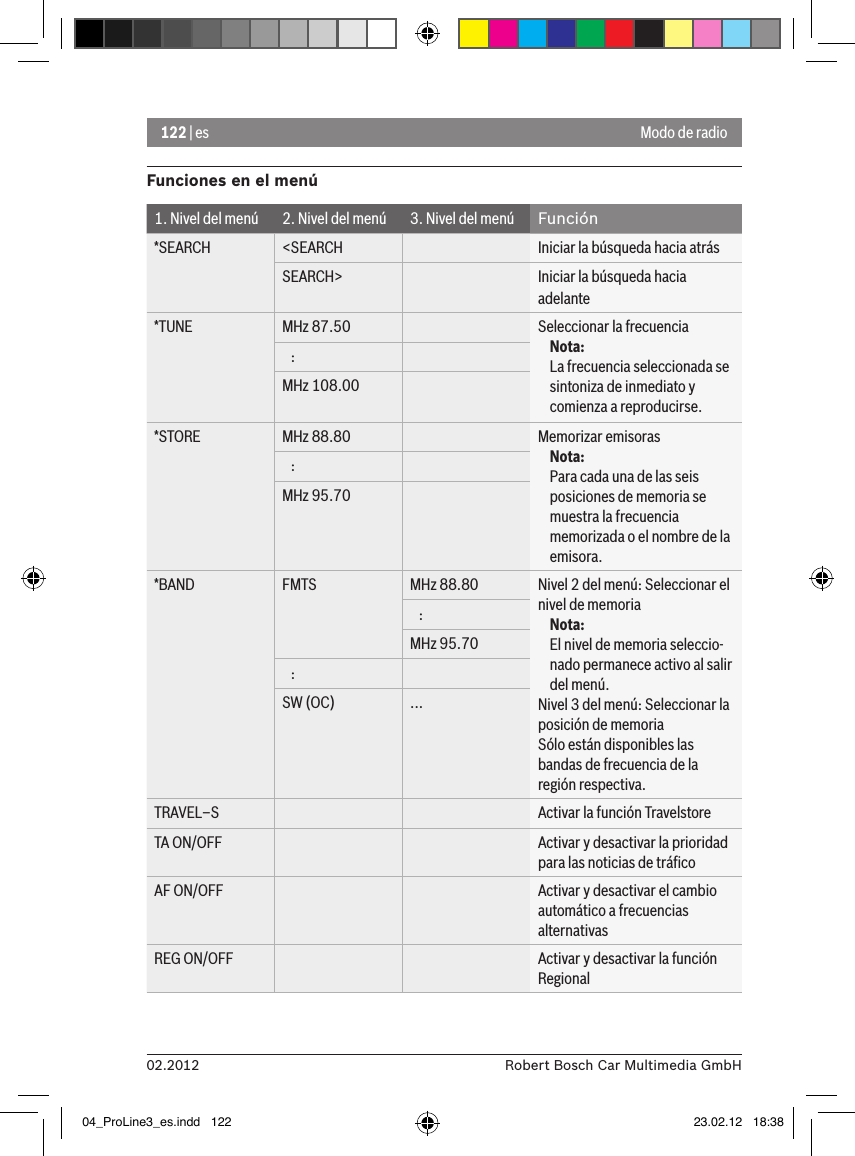 122 | es

Modo de radio

Funciones en el menú

| 1. Nivel del menú | 2. Nivel del menú | 3. Nivel del menú | Función |
|---|---|---|---|
| *SEARCH | <SEARCH | | Iniciar la búsqueda hacia atrás |
| | SEARCH> | | Iniciar la búsqueda hacia adelante |
| *TUNE | MHz 87.50 | | Seleccionar la frecuencia Nota: La frecuencia seleccionada se sintoniza de inmediato y comienza a reproducirse. |
| | : | | |
| | MHz 108.00 | | |
| *STORE | MHz 88.80 | | Memorizar emisoras Nota: Para cada una de las seis posiciones de memoria se muestra la frecuencia memorizada o el nombre de la emisora. |
| | : | | |
| | MHz 95.70 | | |
| *BAND | FMTS | MHz 88.80 | Nivel 2 del menú: Seleccionar el nivel de memoria Nota: El nivel de memoria seleccionado permanece activo al salir del menú. Nivel 3 del menú: Seleccionar la posición de memoria Sólo están disponibles las bandas de frecuencia de la región respectiva. |
| | | : | |
| | | MHz 95.70 | |
| | : | | |
| | SW (OC) | ... | |
| TRAVEL–S | | | Activar la función Travelstore |
| TA ON/OFF | | | Activar y desactivar la prioridad para las noticias de tráfico |
| AF ON/OFF | | | Activar y desactivar el cambio automático a frecuencias alternativas |
| REG ON/OFF | | | Activar y desactivar la función Regional |

02.2012

Robert Bosch Car Multimedia GmbH

04_ProLine3_es.indd 122

23.02.12 18:38